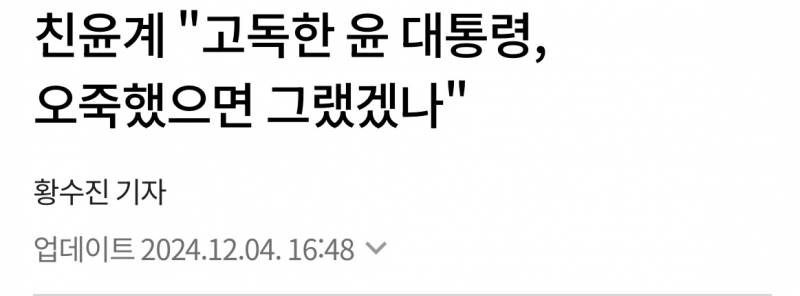 친윤계 "고독한 윤 대통령, 오죽했으면 그랬겠나"

황수진 기자

업데이트 2024.12.04. 16:48